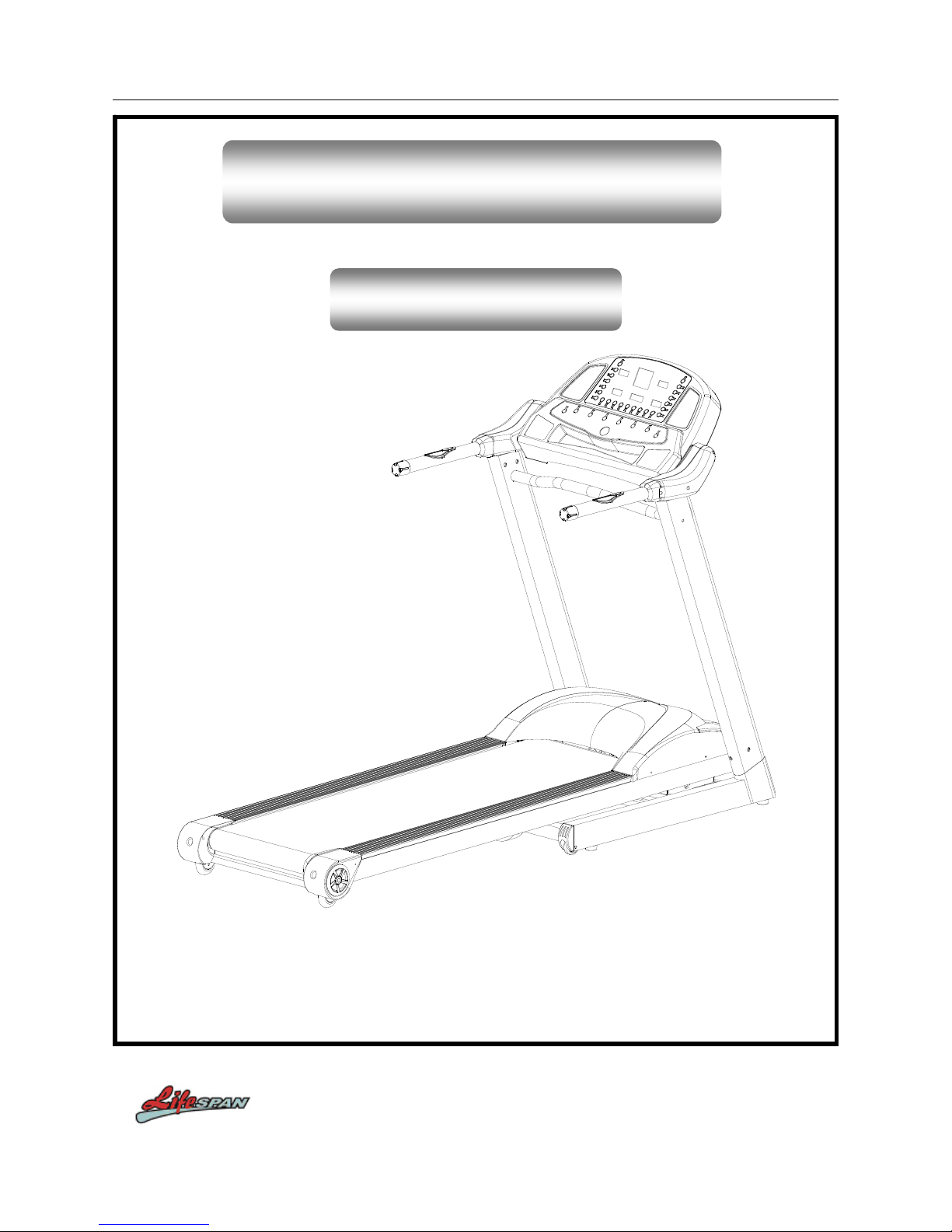 LifeSPAN